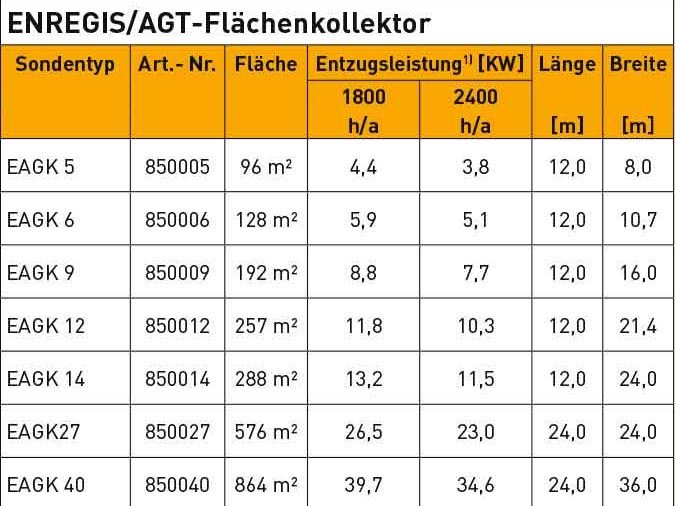 ENREGIS/AGT-Flächenkollektor

| Sondentyp | Art.- Nr. | Fläche | Entzugsleistung$^{1)}$ [KW] 1800 h/a | Entzugsleistung$^{1)}$ [KW] 2400 h/a | Länge [m] | Breite [m] |
|---|---|---|---|---|---|---|
| EAGK 5 | 850005 | 96 m² | 4,4 | 3,8 | 12,0 | 8,0 |
| EAGK 6 | 850006 | 128 m² | 5,9 | 5,1 | 12,0 | 10,7 |
| EAGK 9 | 850009 | 192 m² | 8,8 | 7,7 | 12,0 | 16,0 |
| EAGK 12 | 850012 | 257 m² | 11,8 | 10,3 | 12,0 | 21,4 |
| EAGK 14 | 850014 | 288 m² | 13,2 | 11,5 | 12,0 | 24,0 |
| EAGK27 | 850027 | 576 m² | 26,5 | 23,0 | 24,0 | 24,0 |
| EAGK 40 | 850040 | 864 m² | 39,7 | 34,6 | 24,0 | 36,0 |